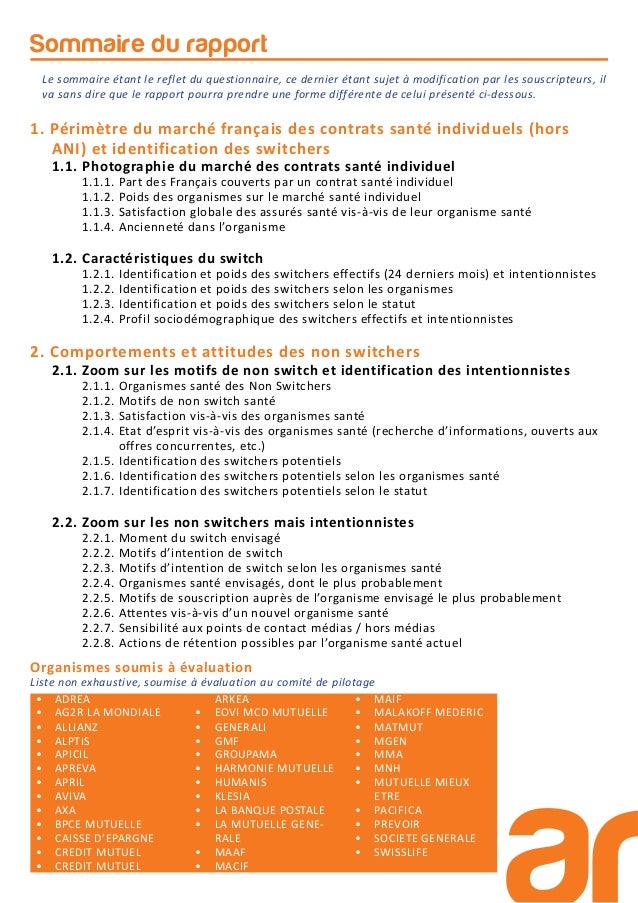 Sommaire du rapport

Le sommaire étant le reflet du questionnaire, ce dernier étant sujet à modification par les souscripteurs, il va sans dire que le rapport pourra prendre une forme différente de celui présenté ci-dessous.

1. Périmètre du marché français des contrats santé individuels (hors ANI) et identification des switchers

1.1. Photographie du marché des contrats santé individuel
1.1.1. Part des Français couverts par un contrat santé individuel
1.1.2. Poids des organismes sur le marché santé individuel
1.1.3. Satisfaction globale des assurés santé vis-à-vis de leur organisme santé
1.1.4. Ancienneté dans l'organisme

1.2. Caractéristiques du switch
1.2.1. Identification et poids des switchers effectifs (24 derniers mois) et intentionnistes
1.2.2. Identification et poids des switchers selon les organismes
1.2.3. Identification et poids des switchers selon le statut
1.2.4. Profil sociodémographique des switchers effectifs et intentionnistes

2. Comportements et attitudes des non switchers

2.1. Zoom sur les motifs de non switch et identification des intentionnistes
2.1.1. Organismes santé des Non Switchers
2.1.2. Motifs de non switch santé
2.1.3. Satisfaction vis-à-vis des organismes santé
2.1.4. Etat d'esprit vis-à-vis des organismes santé (recherche d'informations, ouverts aux offres concurrentes, etc.)
2.1.5. Identification des switchers potentiels
2.1.6. Identification des switchers potentiels selon les organismes santé
2.1.7. Identification des switchers potentiels selon le statut

2.2. Zoom sur les non switchers mais intentionnistes
2.2.1. Moment du switch envisagé
2.2.2. Motifs d'intention de switch
2.2.3. Motifs d'intention de switch selon les organismes santé
2.2.4. Organismes santé envisagés, dont le plus probablement
2.2.5. Motifs de souscription auprès de l'organisme envisagé le plus probablement
2.2.6. Attentes vis-à-vis d'un nouvel organisme santé
2.2.7. Sensibilité aux points de contact médias / hors médias
2.2.8. Actions de rétention possibles par l'organisme santé actuel

Organismes soumis à évaluation
Liste non exhaustive, soumise à évaluation au comité de pilotage

• ADREA
• AG2R LA MONDIALE
• ALLIANZ
• ALPTIS
• APICIL
• APREVA
• APRIL
• AVIVA
• AXA
• BPCE MUTUELLE
• CAISSE D'EPARGNE
• CREDIT MUTUEL
• CREDIT MUTUEL

ARKEA
• EOVI MCD MUTUELLE
• GENERALI
• GMF
• GROUPAMA
• HARMONIE MUTUELLE
• HUMANIS
• KLESIA
• LA BANQUE POSTALE
• LA MUTUELLE GENERALE
• MAAF
• MACIF

• MAIF
• MALAKOFF MEDERIC
• MATMUT
• MGEN
• MMA
• MNH
• MUTUELLE MIEUX ETRE
• PACIFICA
• PREVOIR
• SOCIETE GENERALE
• SWISSLIFE

ar